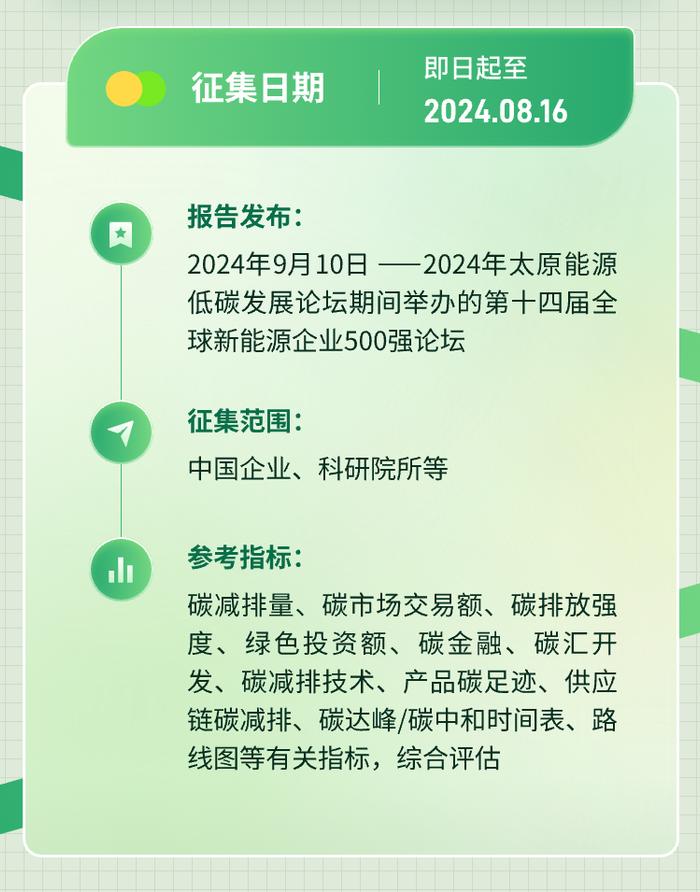 征集日期

即日起至
2024.08.16

报告发布：

2024年9月10日 ——2024年太原能源低碳发展论坛期间举办的第十四届全球新能源企业500强论坛

征集范围：

中国企业、科研院所等

参考指标：

碳减排量、碳市场交易额、碳排放强度、绿色投资额、碳金融、碳汇开发、碳减排技术、产品碳足迹、供应链碳减排、碳达峰/碳中和时间表、路线图等有关指标，综合评估